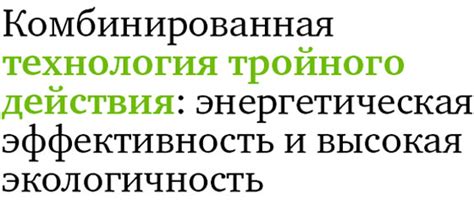 Комбинированная технология тройного действия: энергетическая эффективность и высокая экологичность